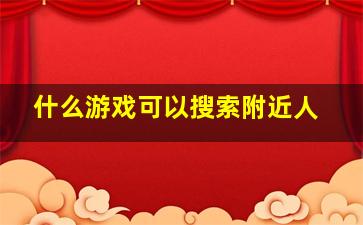 什么游戏可以搜索附近人